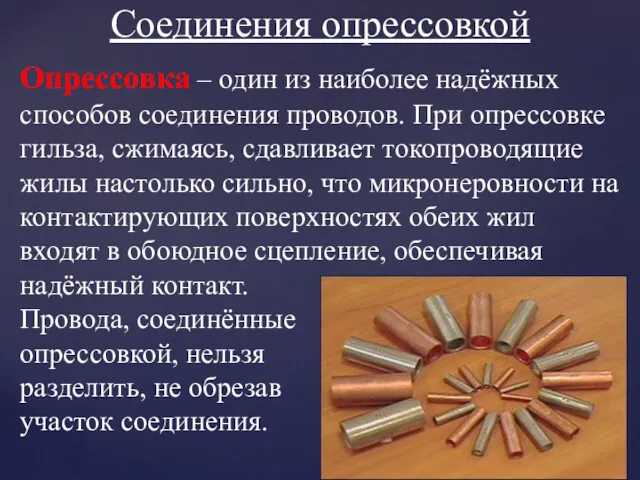 Соединения опрессовкой

Опрессовка – один из наиболее надёжных способов соединения проводов. При опрессовке гильза, сжимаясь, сдавливает токопроводящие жилы настолько сильно, что микронеровности на контактирующих поверхностях обеих жил входят в обоюдное сцепление, обеспечивая надёжный контакт.
Провода, соединённые опрессовкой, нельзя разделить, не обрезав участок соединения.